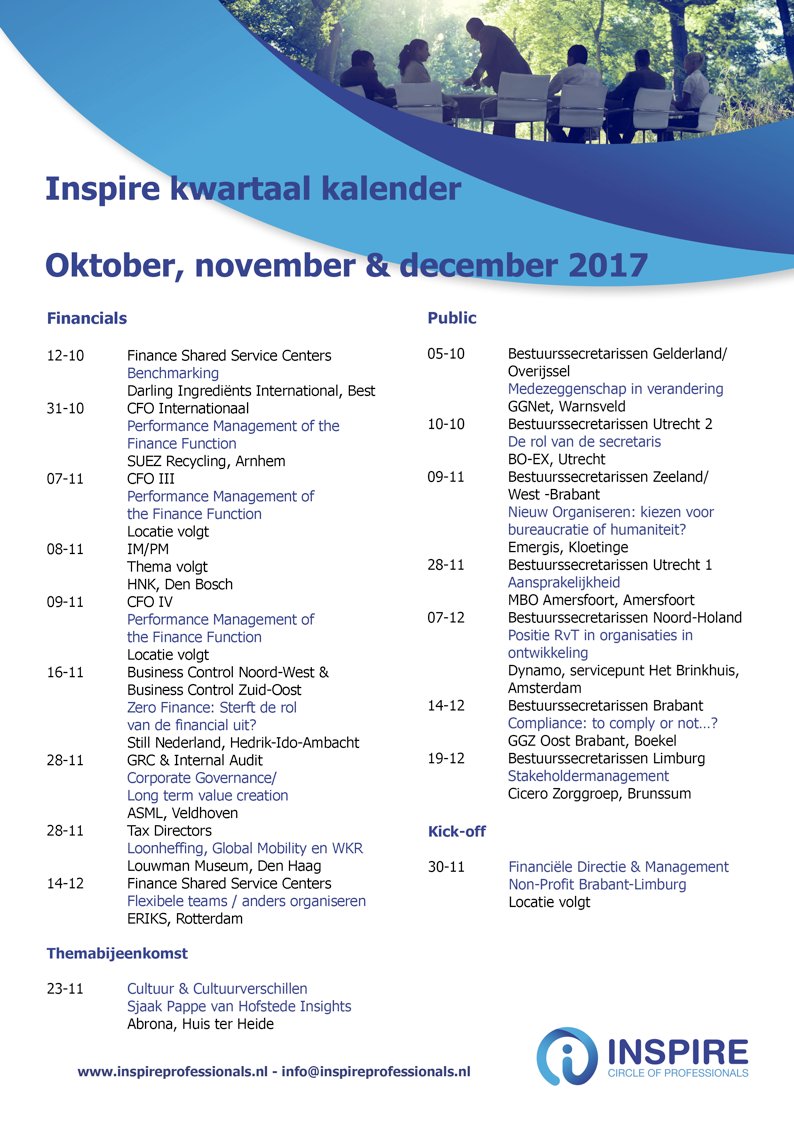 Inspire kwartaal kalender

Oktober, november & december 2017

Financials

12-10 Finance Shared Service Centers
Benchmarking
Darling Ingrediënts International, Best

31-10 CFO Internationaal
Performance Management of the Finance Function
SUEZ Recycling, Arnhem

07-11 CFO III
Performance Management of the Finance Function
Locatie volgt

08-11 IM/PM
Thema volgt
HNK, Den Bosch

09-11 CFO IV
Performance Management of the Finance Function
Locatie volgt

16-11 Business Control Noord-West & Business Control Zuid-Oost
Zero Finance: Sterft de rol van de financial uit?
Still Nederland, Hedrik-Ido-Ambacht

28-11 GRC & Internal Audit
Corporate Governance/ Long term value creation
ASML, Veldhoven

28-11 Tax Directors
Loonheffing, Global Mobility en WKR
Louwman Museum, Den Haag

14-12 Finance Shared Service Centers
Flexibele teams / anders organiseren
ERIKS, Rotterdam

Themabijeenkomst

23-11 Cultuur & Cultuurverschillen
Sjaak Pappe van Hofstede Insights
Abrona, Huis ter Heide

Public

05-10 Bestuurssecretarissen Gelderland/ Overijssel
Medezeggenschap in verandering
GGNet, Warnsveld

10-10 Bestuurssecretarissen Utrecht 2
De rol van de secretaris
BO-EX, Utrecht

09-11 Bestuurssecretarissen Zeeland/ West -Brabant
Nieuw Organiseren: kiezen voor bureaucratie of humaniteit?
Emergis, Kloetinge

28-11 Bestuurssecretarissen Utrecht 1
Aansprakelijkheid
MBO Amersfoort, Amersfoort

07-12 Bestuurssecretarissen Noord-Holand
Positie RvT in organisaties in ontwikkeling
Dynamo, servicepunt Het Brinkhuis, Amsterdam

14-12 Bestuurssecretarissen Brabant
Compliance: to comply or not…?
GGZ Oost Brabant, Boekel

19-12 Bestuurssecretarissen Limburg
Stakeholdermanagement
Cicero Zorggroep, Brunssum

Kick-off

30-11 Financiële Directie & Management Non-Profit Brabant-Limburg
Locatie volgt

www.inspireprofessionals.nl - info@inspireprofessionals.nl

INSPIRE
CIRCLE OF PROFESSIONALS